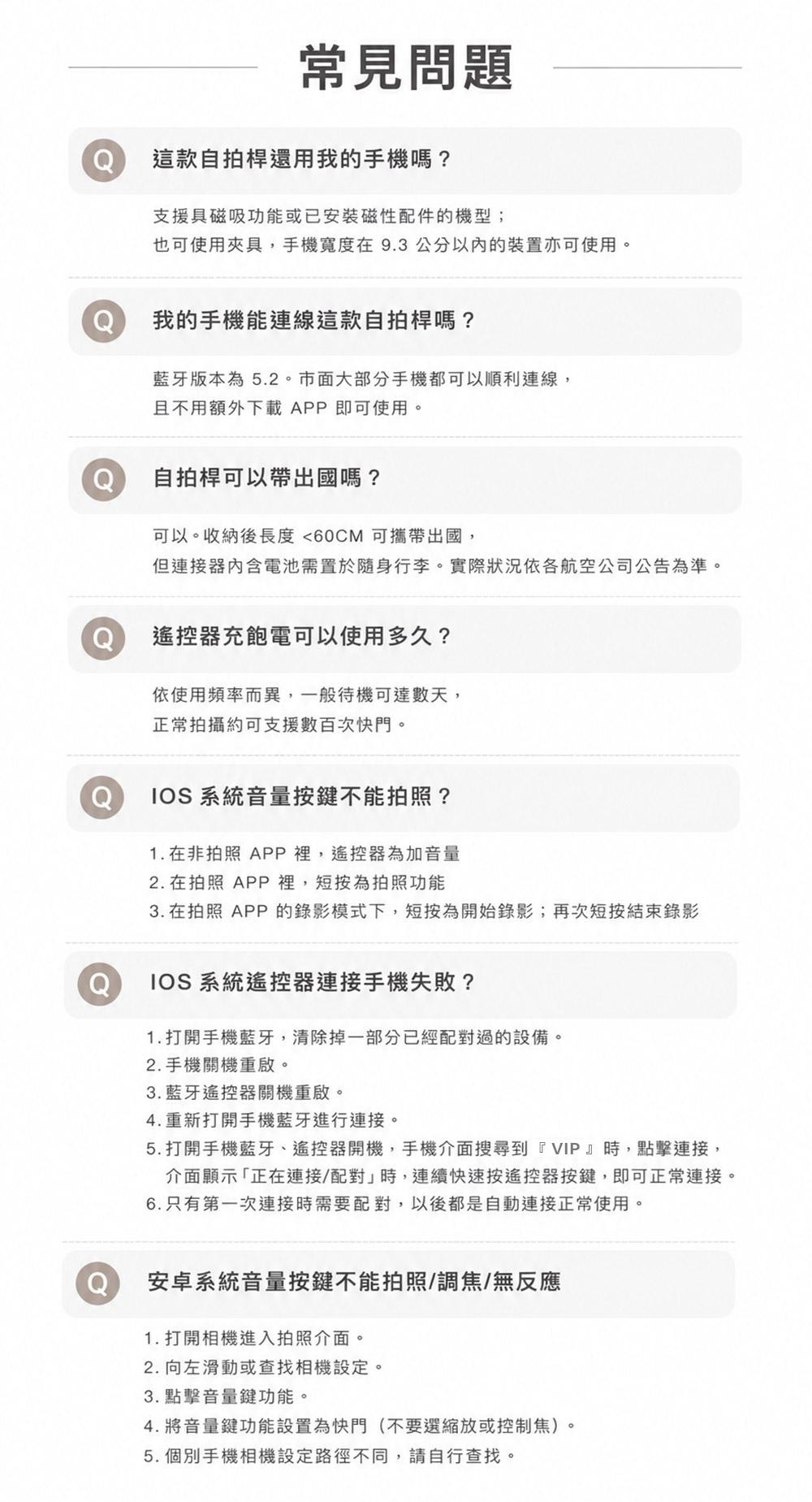 常見問題

Q 這款自拍桿還用我的手機嗎？

支援具磁吸功能或已安裝磁性配件的機型；
也可使用夾具，手機寬度在 9.3 公分以內的裝置亦可使用。

Q 我的手機能連線這款自拍桿嗎？

藍牙版本為 5.2。市面大部分手機都可以順利連線，
且不用額外下載 APP 即可使用。

Q 自拍桿可以帶出國嗎？

可以。收納後長度 <60CM 可攜帶出國，
但連接器內含電池需置於隨身行李。實際狀況依各航空公司公告為準。

Q 遙控器充飽電可以使用多久？

依使用頻率而異，一般待機可達數天，
正常拍攝約可支援數百次快門。

Q IOS 系統音量按鍵不能拍照？

1. 在非拍照 APP 裡，遙控器為加音量
2. 在拍照 APP 裡，短按為拍照功能
3. 在拍照 APP 的錄影模式下，短按為開始錄影；再次短按結束錄影

Q IOS 系統遙控器連接手機失敗？

1. 打開手機藍牙，清除掉一部分已經配對過的設備。
2. 手機關機重啟。
3. 藍牙遙控器關機重啟。
4. 重新打開手機藍牙進行連接。
5. 打開手機藍牙、遙控器開機，手機介面搜尋到『VIP』時，點擊連接，介面顯示「正在連接/配對」時，連續快速按遙控器按鍵，即可正常連接。
6. 只有第一次連接時需要配對，以後都是自動連接正常使用。

Q 安卓系統音量按鍵不能拍照/調焦/無反應

1. 打開相機進入拍照介面。
2. 向左滑動或查找相機設定。
3. 點擊音量鍵功能。
4. 將音量鍵功能設置為快門（不要選縮放或控制焦）。
5. 個別手機相機設定路徑不同，請自行查找。